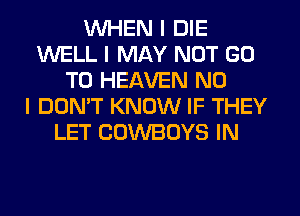 WHEN I DIE
WELL I MAY NOT GO
TO HEAVEN NO
I DON'T KNOW IF THEY
LET COWBOYS IN